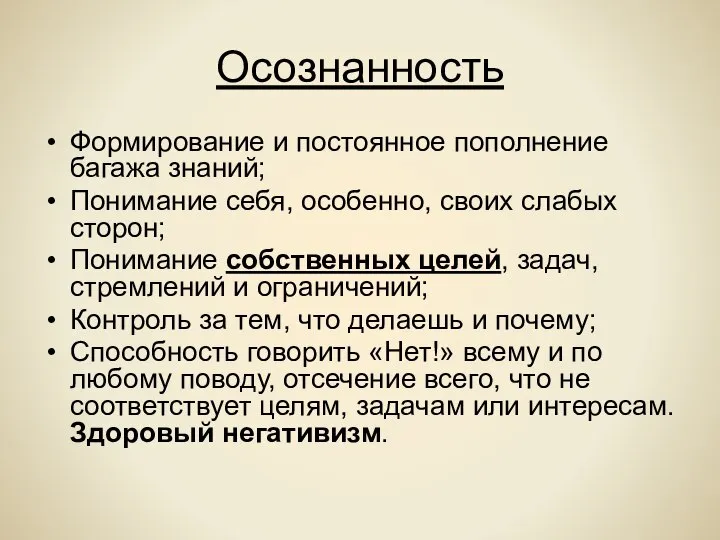 Осознанность

• Формирование и постоянное пополнение багажа знаний;
• Понимание себя, особенно, своих слабых сторон;
• Понимание собственных целей, задач, стремлений и ограничений;
• Контроль за тем, что делаешь и почему;
• Способность говорить «Нет!» всему и по любому поводу, отсечение всего, что не соответствует целям, задачам или интересам. Здоровый негативизм.